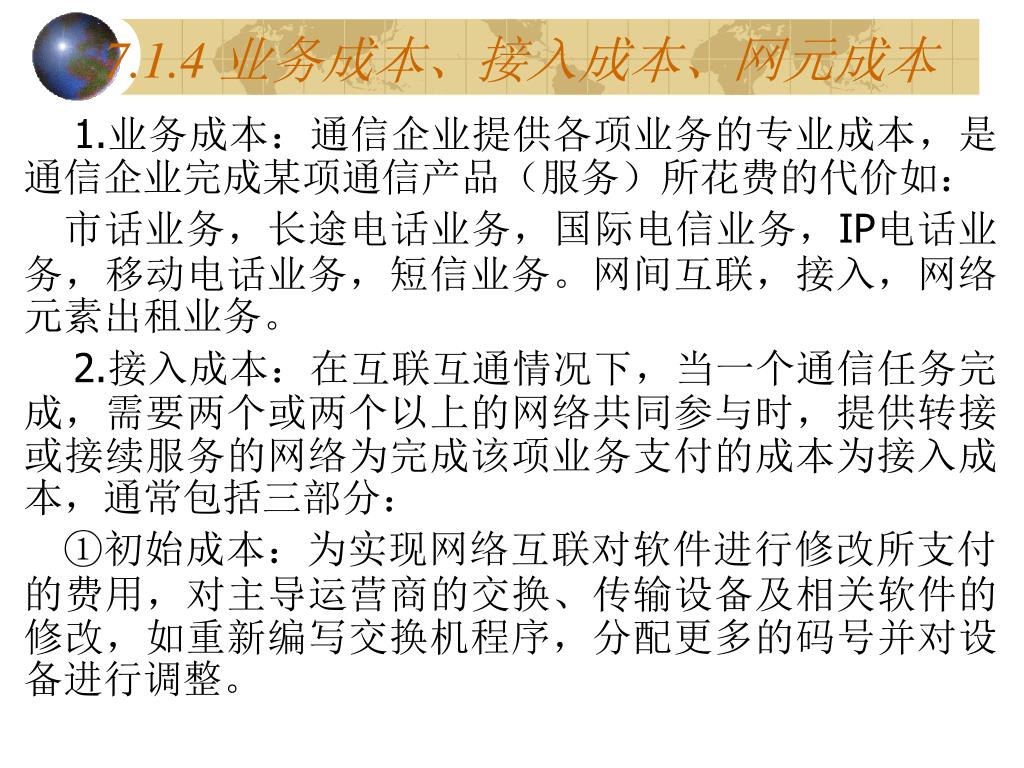 7.1.4 业务成本、接入成本、网元成本

1.业务成本：通信企业提供各项业务的专业成本，是通信企业完成某项通信产品（服务）所花费的代价如：

市话业务，长途电话业务，国际电信业务，IP电话业务，移动电话业务，短信业务。网间互联，接入，网络元素出租业务。

2.接入成本：在互联互通情况下，当一个通信任务完成，需要两个或两个以上的网络共同参与时，提供转接或接续服务的网络为完成该项业务支付的成本为接入成本，通常包括三部分：

①初始成本：为实现网络互联对软件进行修改所支付的费用，对主导运营商的交换、传输设备及相关软件的修改，如重新编写交换机程序，分配更多的码号并对设备进行调整。